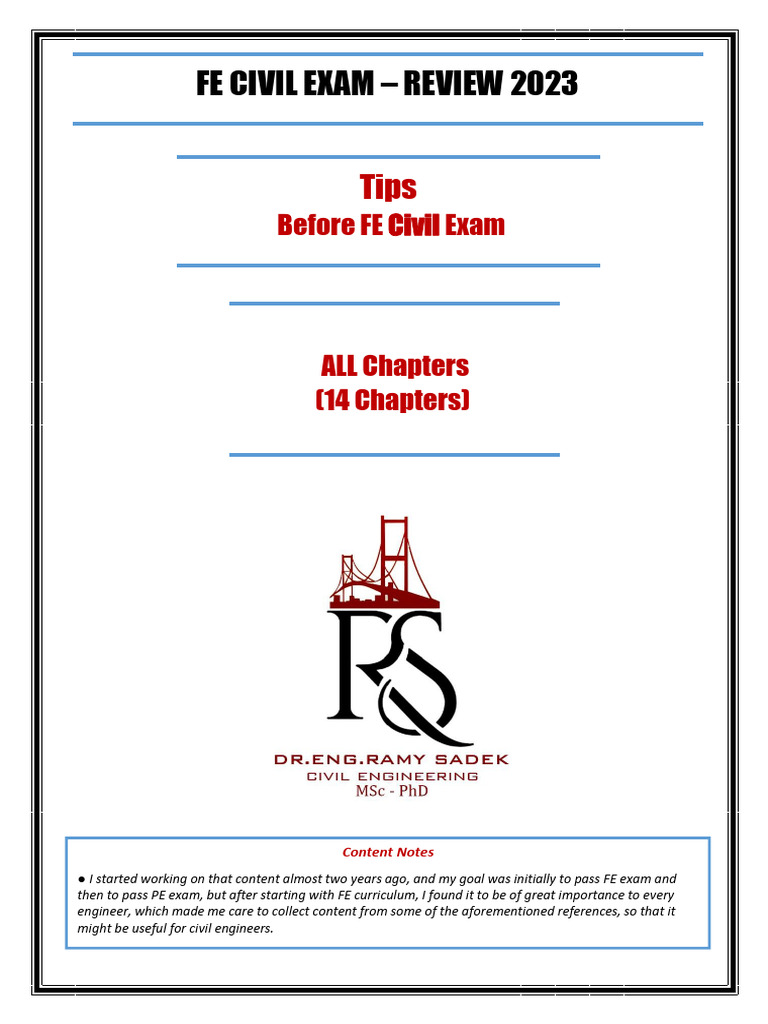 FE CIVIL EXAM – REVIEW 2023

Tips
Before FE Civil Exam

ALL Chapters
(14 Chapters)

RS

DR.ENG.RAMY SADEK
CIVIL ENGINEERING
MSc - PhD

Content Notes

● I started working on that content almost two years ago, and my goal was initially to pass FE exam and then to pass PE exam, but after starting with FE curriculum, I found it to be of great importance to every engineer, which made me care to collect content from some of the aforementioned references, so that it might be useful for civil engineers.